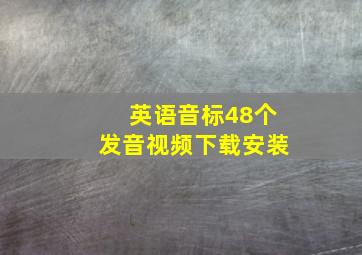 英语音标48个
发音视频下载安装